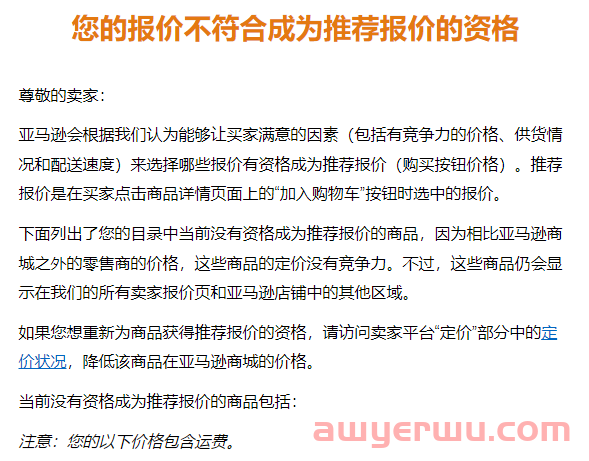 您的报价不符合成为推荐报价的资格

尊敬的卖家：

亚马逊会根据我们认为能够让买家满意的因素（包括有竞争力的价格、供货情况和配送速度）来选择哪些报价有资格成为推荐报价（购买按钮价格）。推荐报价是在买家点击商品详情页面上的“加入购物车”按钮时选中的报价。

下面列出了您的目录中当前没有资格成为推荐报价的商品，因为相比亚马逊商城之外的零售商的价格，这些商品的定价没有竞争力。不过，这些商品仍会显示在我们的所有卖家报价页和亚马逊店铺中的其他区域。

如果您想重新为商品获得推荐报价的资格，请访问卖家平台“定价”部分中的定价状况，降低该商品在亚马逊商城的价格。

当前没有资格成为推荐报价的商品包括：

注意：您的以下价格包含运费。

awyerwu.com